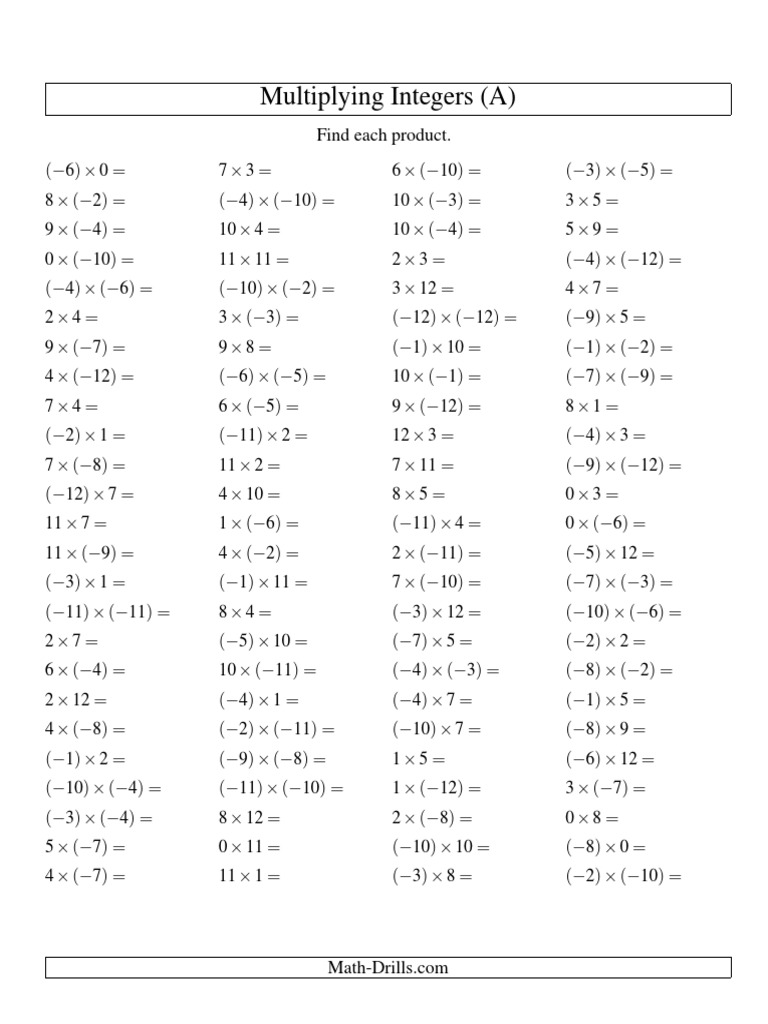 Multiplying Integers (A)

Find each product.

$(-6) \times 0 =$
$8 \times (-2) =$
$9 \times (-4) =$
$0 \times (-10) =$
$(-4) \times (-6) =$
$2 \times 4 =$
$9 \times (-7) =$
$4 \times (-12) =$
$7 \times 4 =$
$(-2) \times 1 =$
$7 \times (-8) =$
$(-12) \times 7 =$
$11 \times 7 =$
$11 \times (-9) =$
$(-3) \times 1 =$
$(-11) \times (-11) =$
$2 \times 7 =$
$6 \times (-4) =$
$2 \times 12 =$
$4 \times (-8) =$
$(-1) \times 2 =$
$(-10) \times (-4) =$
$(-3) \times (-4) =$
$5 \times (-7) =$
$4 \times (-7) =$

$7 \times 3 =$
$(-4) \times (-10) =$
$10 \times 4 =$
$11 \times 11 =$
$(-10) \times (-2) =$
$3 \times (-3) =$
$9 \times 8 =$
$(-6) \times (-5) =$
$6 \times (-5) =$
$(-11) \times 2 =$
$11 \times 2 =$
$4 \times 10 =$
$1 \times (-6) =$
$4 \times (-2) =$
$(-1) \times 11 =$
$8 \times 4 =$
$(-5) \times 10 =$
$10 \times (-11) =$
$(-4) \times 1 =$
$(-2) \times (-11) =$
$(-9) \times (-8) =$
$(-11) \times (-10) =$
$8 \times 12 =$
$0 \times 11 =$
$11 \times 1 =$

$6 \times (-10) =$
$10 \times (-3) =$
$10 \times (-4) =$
$2 \times 3 =$
$3 \times 12 =$
$(-12) \times (-12) =$
$(-1) \times 10 =$
$10 \times (-1) =$
$9 \times (-12) =$
$12 \times 3 =$
$7 \times 11 =$
$8 \times 5 =$
$(-11) \times 4 =$
$2 \times (-11) =$
$7 \times (-10) =$
$(-3) \times 12 =$
$(-7) \times 5 =$
$(-4) \times (-3) =$
$(-4) \times 7 =$
$(-10) \times 7 =$
$1 \times 5 =$
$1 \times (-12) =$
$2 \times (-8) =$
$(-10) \times 10 =$
$(-3) \times 8 =$

$(-3) \times (-5) =$
$3 \times 5 =$
$5 \times 9 =$
$(-4) \times (-12) =$
$4 \times 7 =$
$(-9) \times 5 =$
$(-1) \times (-2) =$
$(-7) \times (-9) =$
$8 \times 1 =$
$(-4) \times 3 =$
$(-9) \times (-12) =$
$0 \times 3 =$
$0 \times (-6) =$
$(-5) \times 12 =$
$(-7) \times (-3) =$
$(-10) \times (-6) =$
$(-2) \times 2 =$
$(-8) \times (-2) =$
$(-1) \times 5 =$
$(-8) \times 9 =$
$(-6) \times 12 =$
$3 \times (-7) =$
$0 \times 8 =$
$(-8) \times 0 =$
$(-2) \times (-10) =$

Math-Drills.com